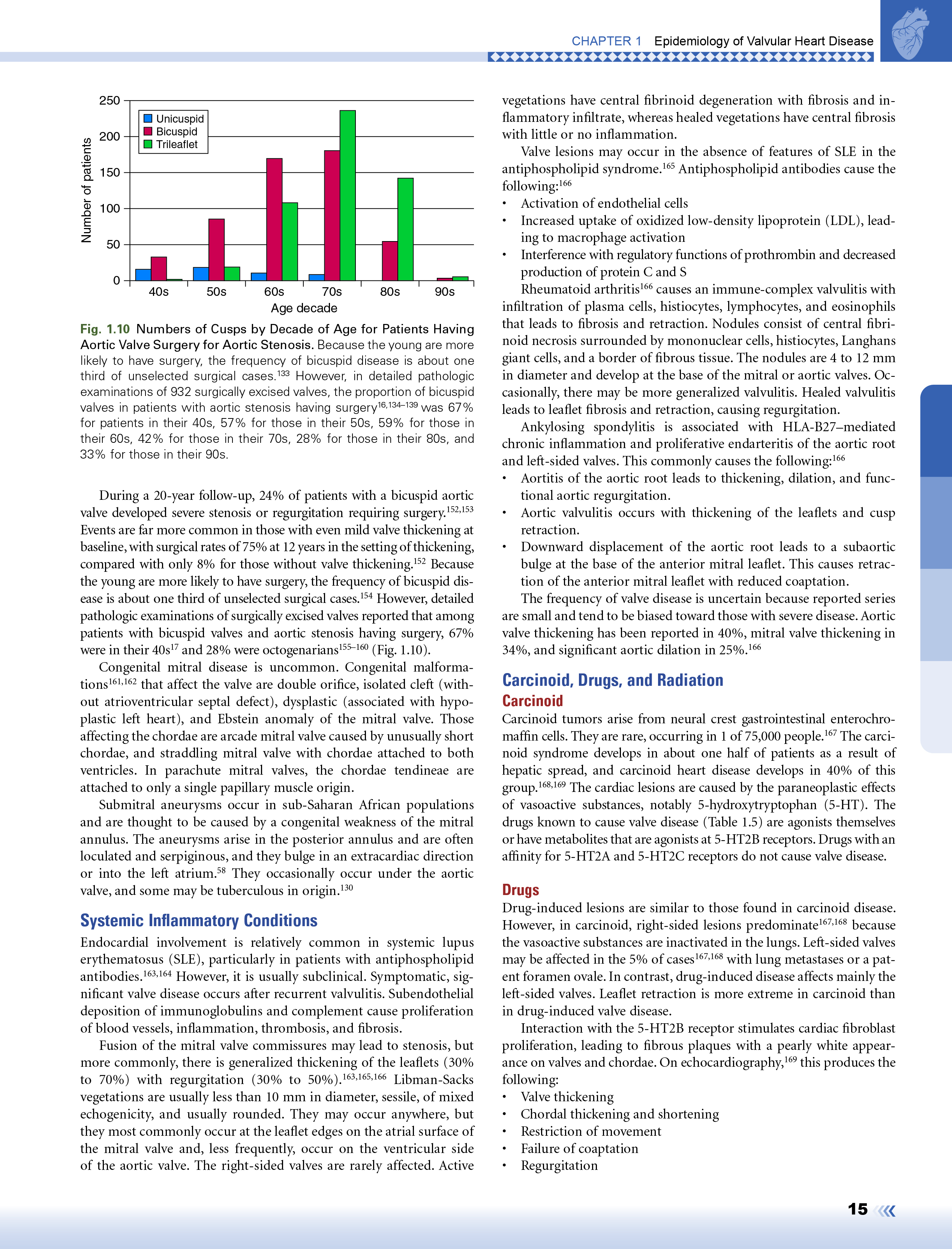 CHAPTER 1 Epidemiology of Valvular Heart Disease

250
200
150
100
50
0
Number of patients
Unicuspid
Bicuspid
Trileaflet
40s 50s 60s 70s 80s 90s
Age decade

Fig. 1.10 Numbers of Cusps by Decade of Age for Patients Having Aortic Valve Surgery for Aortic Stenosis. Because the young are more likely to have surgery, the frequency of bicuspid disease is about one third of unselected surgical cases.$^{133}$ However, in detailed pathologic examinations of 932 surgically excised valves, the proportion of bicuspid valves in patients with aortic stenosis having surgery$^{16,134–139}$ was 67% for patients in their 40s, 57% for those in their 50s, 59% for those in their 60s, 42% for those in their 70s, 28% for those in their 80s, and 33% for those in their 90s.

During a 20-year follow-up, 24% of patients with a bicuspid aortic valve developed severe stenosis or regurgitation requiring surgery.$^{152,153}$ Events are far more common in those with even mild valve thickening at baseline, with surgical rates of 75% at 12 years in the setting of thickening, compared with only 8% for those without valve thickening.$^{152}$ Because the young are more likely to have surgery, the frequency of bicuspid disease is about one third of unselected surgical cases.$^{154}$ However, detailed pathologic examinations of surgically excised valves reported that among patients with bicuspid valves and aortic stenosis having surgery, 67% were in their 40s$^{17}$ and 28% were octogenarians$^{155–160}$ (Fig. 1.10).

Congenital mitral disease is uncommon. Congenital malformations$^{161,162}$ that affect the valve are double orifice, isolated cleft (without atrioventricular septal defect), dysplastic (associated with hypoplastic left heart), and Ebstein anomaly of the mitral valve. Those affecting the chordae are arcade mitral valve caused by unusually short chordae, and straddling mitral valve with chordae attached to both ventricles. In parachute mitral valves, the chordae tendineae are attached to only a single papillary muscle origin.

Submitral aneurysms occur in sub-Saharan African populations and are thought to be caused by a congenital weakness of the mitral annulus. The aneurysms arise in the posterior annulus and are often loculated and serpiginous, and they bulge in an extracardiac direction or into the left atrium.$^{58}$ They occasionally occur under the aortic valve, and some may be tuberculous in origin.$^{130}$

Systemic Inflammatory Conditions
Endocardial involvement is relatively common in systemic lupus erythematosus (SLE), particularly in patients with antiphospholipid antibodies.$^{163,164}$ However, it is usually subclinical. Symptomatic, significant valve disease occurs after recurrent valvulitis. Subendothelial deposition of immunoglobulins and complement cause proliferation of blood vessels, inflammation, thrombosis, and fibrosis.

Fusion of the mitral valve commissures may lead to stenosis, but more commonly, there is generalized thickening of the leaflets (30% to 70%) with regurgitation (30% to 50%).$^{163,165,166}$ Libman-Sacks vegetations are usually less than 10 mm in diameter, sessile, of mixed echogenicity, and usually rounded. They may occur anywhere, but they most commonly occur at the leaflet edges on the atrial surface of the mitral valve and, less frequently, occur on the ventricular side of the aortic valve. The right-sided valves are rarely affected. Active vegetations have central fibrinoid degeneration with fibrosis and inflammatory infiltrate, whereas healed vegetations have central fibrosis with little or no inflammation.

Valve lesions may occur in the absence of features of SLE in the antiphospholipid syndrome.$^{165}$ Antiphospholipid antibodies cause the following:$^{166}$
• Activation of endothelial cells
• Increased uptake of oxidized low-density lipoprotein (LDL), leading to macrophage activation
• Interference with regulatory functions of prothrombin and decreased production of protein C and S

Rheumatoid arthritis$^{166}$ causes an immune-complex valvulitis with infiltration of plasma cells, histiocytes, lymphocytes, and eosinophils that leads to fibrosis and retraction. Nodules consist of central fibrinoid necrosis surrounded by mononuclear cells, histiocytes, Langhans giant cells, and a border of fibrous tissue. The nodules are 4 to 12 mm in diameter and develop at the base of the mitral or aortic valves. Occasionally, there may be more generalized valvulitis. Healed valvulitis leads to leaflet fibrosis and retraction, causing regurgitation.

Ankylosing spondylitis is associated with HLA-B27–mediated chronic inflammation and proliferative endarteritis of the aortic root and left-sided valves. This commonly causes the following:$^{166}$
• Aortitis of the aortic root leads to thickening, dilation, and functional aortic regurgitation.
• Aortic valvulitis occurs with thickening of the leaflets and cusp retraction.
• Downward displacement of the aortic root leads to a subaortic bulge at the base of the anterior mitral leaflet. This causes retraction of the anterior mitral leaflet with reduced coaptation.

The frequency of valve disease is uncertain because reported series are small and tend to be biased toward those with severe disease. Aortic valve thickening has been reported in 40%, mitral valve thickening in 34%, and significant aortic dilation in 25%.$^{166}$

Carcinoid, Drugs, and Radiation
Carcinoid
Carcinoid tumors arise from neural crest gastrointestinal enterochromaffin cells. They are rare, occurring in 1 of 75,000 people.$^{167}$ The carcinoid syndrome develops in about one half of patients as a result of hepatic spread, and carcinoid heart disease develops in 40% of this group.$^{168,169}$ The cardiac lesions are caused by the paraneoplastic effects of vasoactive substances, notably 5-hydroxytryptophan (5-HT). The drugs known to cause valve disease (Table 1.5) are agonists themselves or have metabolites that are agonists at 5-HT2B receptors. Drugs with an affinity for 5-HT2A and 5-HT2C receptors do not cause valve disease.

Drugs
Drug-induced lesions are similar to those found in carcinoid disease. However, in carcinoid, right-sided lesions predominate$^{167,168}$ because the vasoactive substances are inactivated in the lungs. Left-sided valves may be affected in the 5% of cases$^{167,168}$ with lung metastases or a patent foramen ovale. In contrast, drug-induced disease affects mainly the left-sided valves. Leaflet retraction is more extreme in carcinoid than in drug-induced valve disease.

Interaction with the 5-HT2B receptor stimulates cardiac fibroblast proliferation, leading to fibrous plaques with a pearly white appearance on valves and chordae. On echocardiography,$^{169}$ this produces the following:
• Valve thickening
• Chordal thickening and shortening
• Restriction of movement
• Failure of coaptation
• Regurgitation

15